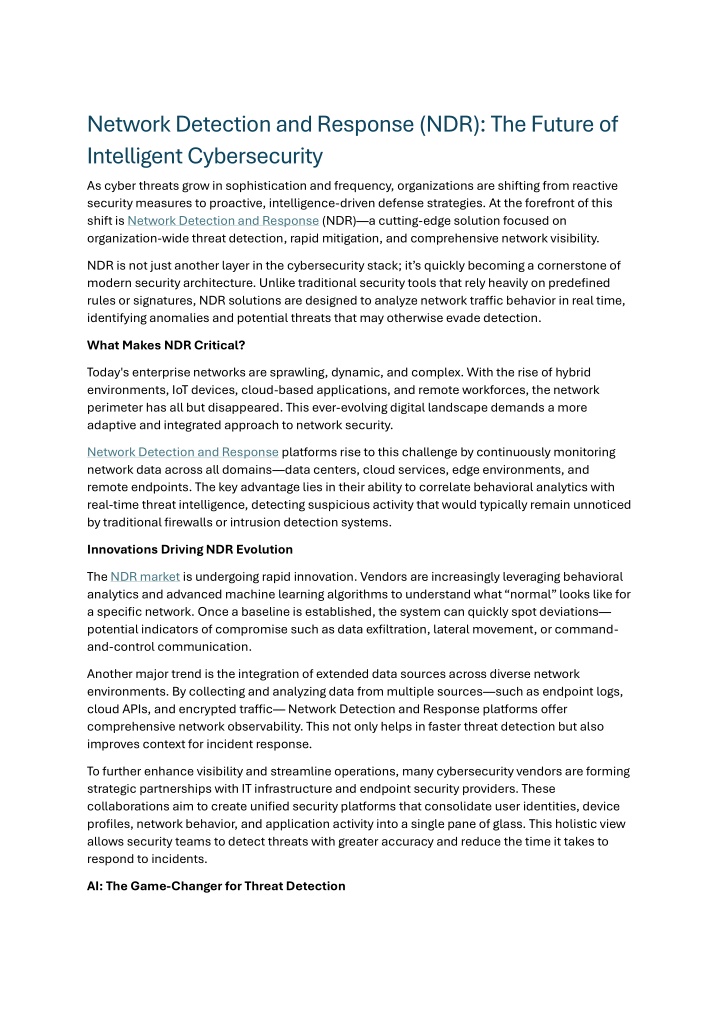 Network Detection and Response (NDR): The Future of Intelligent Cybersecurity

As cyber threats grow in sophistication and frequency, organizations are shifting from reactive security measures to proactive, intelligence-driven defense strategies. At the forefront of this shift is Network Detection and Response (NDR)—a cutting-edge solution focused on organization-wide threat detection, rapid mitigation, and comprehensive network visibility.

NDR is not just another layer in the cybersecurity stack; it's quickly becoming a cornerstone of modern security architecture. Unlike traditional security tools that rely heavily on predefined rules or signatures, NDR solutions are designed to analyze network traffic behavior in real time, identifying anomalies and potential threats that may otherwise evade detection.

What Makes NDR Critical?

Today's enterprise networks are sprawling, dynamic, and complex. With the rise of hybrid environments, IoT devices, cloud-based applications, and remote workforces, the network perimeter has all but disappeared. This ever-evolving digital landscape demands a more adaptive and integrated approach to network security.

Network Detection and Response platforms rise to this challenge by continuously monitoring network data across all domains—data centers, cloud services, edge environments, and remote endpoints. The key advantage lies in their ability to correlate behavioral analytics with real-time threat intelligence, detecting suspicious activity that would typically remain unnoticed by traditional firewalls or intrusion detection systems.

Innovations Driving NDR Evolution

The NDR market is undergoing rapid innovation. Vendors are increasingly leveraging behavioral analytics and advanced machine learning algorithms to understand what "normal" looks like for a specific network. Once a baseline is established, the system can quickly spot deviations—potential indicators of compromise such as data exfiltration, lateral movement, or command-and-control communication.

Another major trend is the integration of extended data sources across diverse network environments. By collecting and analyzing data from multiple sources—such as endpoint logs, cloud APIs, and encrypted traffic— Network Detection and Response platforms offer comprehensive network observability. This not only helps in faster threat detection but also improves context for incident response.

To further enhance visibility and streamline operations, many cybersecurity vendors are forming strategic partnerships with IT infrastructure and endpoint security providers. These collaborations aim to create unified security platforms that consolidate user identities, device profiles, network behavior, and application activity into a single pane of glass. This holistic view allows security teams to detect threats with greater accuracy and reduce the time it takes to respond to incidents.

AI: The Game-Changer for Threat Detection